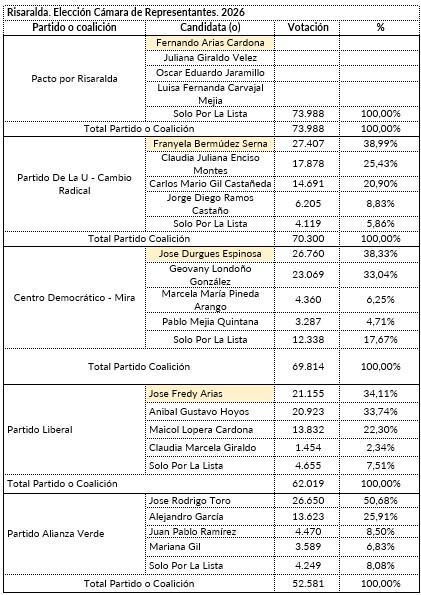 Risaralda. Elección Cámara de Representantes. 2026

| Partido o coalición | Candidata (o) | Votación | % |
|---|---|---|---|
| Pacto por Risaralda | Fernando Arias Cardona | | |
| | Juliana Giraldo Velez | | |
| | Oscar Eduardo Jaramillo | | |
| | Luisa Fernanda Carvajal Mejia | | |
| | Solo Por La Lista | 73.988 | 100,00% |
| Total Partido o Coalición | | 73.988 | 100,00% |
| Partido De La U - Cambio Radical | Franyela Bermúdez Serna | 27.407 | 38,99% |
| | Claudia Juliana Enciso Montes | 17.878 | 25,43% |
| | Carlos Mario Gil Castañeda | 14.691 | 20,90% |
| | Jorge Diego Ramos Castaño | 6.205 | 8,83% |
| | Solo Por La Lista | 4.119 | 5,86% |
| Total Partido Coalición | | 70.300 | 100,00% |
| Centro Democrático - Mira | Jose Durgues Espinosa | 26.760 | 38,33% |
| | Geovany Londoño González | 23.069 | 33,04% |
| | Marcela María Pineda Arango | 4.360 | 6,25% |
| | Pablo Mejia Quintana | 3.287 | 4,71% |
| | Solo Por La Lista | 12.338 | 17,67% |
| Total Partido Coalición | | 69.814 | 100,00% |
| Partido Liberal | Jose Fredy Arias | 21.155 | 34,11% |
| | Anibal Gustavo Hoyos | 20.923 | 33,74% |
| | Maicol Lopera Cardona | 13.832 | 22,30% |
| | Claudia Marcela Giraldo | 1.454 | 2,34% |
| | Solo Por La Lista | 4.655 | 7,51% |
| Total Partido o Coalición | | 62.019 | 100,00% |
| Partido Alianza Verde | Jose Rodrigo Toro | 26.650 | 50,68% |
| | Alejandro García | 13.623 | 25,91% |
| | Juan Pablo Ramírez | 4.470 | 8,50% |
| | Mariana Gil | 3.589 | 6,83% |
| | Solo Por La Lista | 4.249 | 8,08% |
| Total Partido o Coalición | | 52.581 | 100,00% |